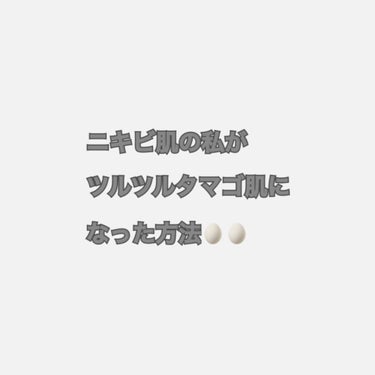 ニキビ肌の私が
ツルツルタマゴ肌に
なった方法🥚🥚